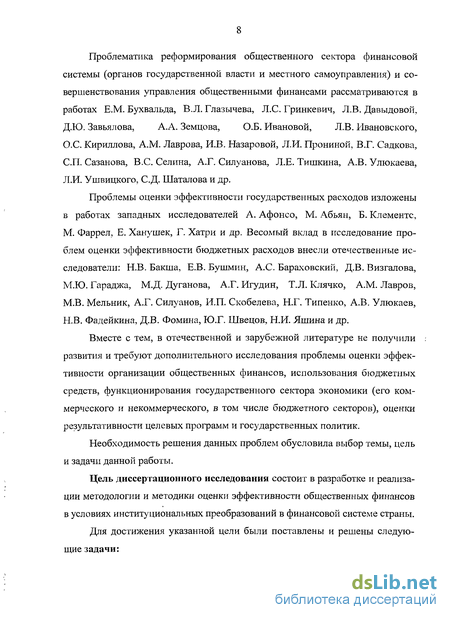 8

Проблематика реформирования общественного сектора финансовой системы (органов государственной власти и местного самоуправления) и совершенствования управления общественными финансами рассматриваются в работах Е.М. Бухвальда, В.Л. Глазычева, Л.С. Гринкевич, Л.В. Давыдовой, Д.Ю. Завьялова, А.А. Земцова, О.Б. Ивановой, Л.В. Ивановского, О.С. Кириллова, А.М. Лаврова, И.В. Назаровой, Л.И. Прониной, В.Г. Садкова, С.П. Сазанова, В.С. Селина, А.Г. Силуанова, Л.Е. Тишкина, А.В. Улюкаева, Л.И. Ушвицкого, С.Д. Шаталова и др.

Проблемы оценки эффективности государственных расходов изложены в работах западных исследователей А. Афонсо, М. Абьян, Б. Клементс, М. Фаррел, Е. Ханушек, Г. Хатри и др. Весомый вклад в исследование проблем оценки эффективности бюджетных расходов внесли отечественные исследователи: Н.В. Бакша, Е.В. Бушмин, А.С. Бараховский, Д.В. Визгалова, М.Ю. Гараджа, М.Д. Дуганова, А.Г. Игудин, Т.Л. Клячко, А.М. Лавров, М.В. Мельник, А.Г. Силуанов, И.П. Скобелева, Н.Г. Типенко, А.В. Улюкаев, Н.В. Фадейкина, Д.В. Фомина, Ю.Г. Швецов, Н.И. Яшина и др.

Вместе с тем, в отечественной и зарубежной литературе не получили развития и требуют дополнительного исследования проблемы оценки эффективности организации общественных финансов, использования бюджетных средств, функционирования государственного сектора экономики (его коммерческого и некоммерческого, в том числе бюджетного секторов), оценки результативности целевых программ и государственных политик.

Необходимость решения данных проблем обусловила выбор темы, цель и задачи данной работы.

Цель диссертационного исследования состоит в разработке и реализации методологии и методики оценки эффективности общественных финансов в условиях институциональных преобразований в финансовой системе страны.

Для достижения указанной цели были поставлены и решены следующие задачи:

dsLib.net
библиотека диссертаций